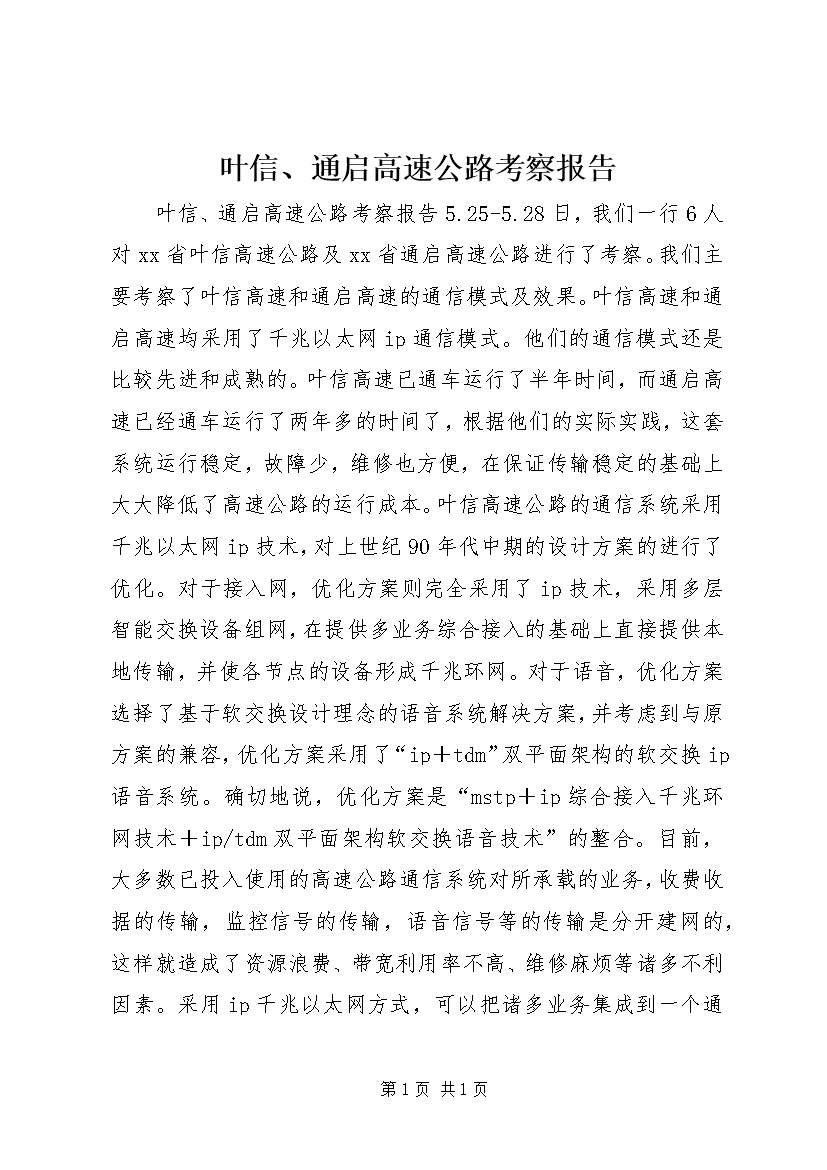 叶信、通启高速公路考察报告

叶信、通启高速公路考察报告 5.25-5.28 日，我们一行 6 人对 xx 省叶信高速公路及 xx 省通启高速公路进行了考察。我们主要考察了叶信高速和通启高速的通信模式及效果。叶信高速和通启高速均采用了千兆以太网 ip 通信模式。他们的通信模式还是比较先进和成熟的。叶信高速已通车运行了半年时间，而通启高速已经通车运行了两年多的时间了，根据他们的实际实践，这套系统运行稳定，故障少，维修也方便，在保证传输稳定的基础上大大降低了高速公路的运行成本。叶信高速公路的通信系统采用千兆以太网 ip 技术，对上世纪 90 年代中期的设计方案的进行了优化。对于接入网，优化方案则完全采用了 ip 技术，采用多层智能交换设备组网，在提供多业务综合接入的基础上直接提供本地传输，并使各节点的设备形成千兆环网。对于语音，优化方案选择了基于软交换设计理念的语音系统解决方案，并考虑到与原方案的兼容，优化方案采用了“ip＋tdm”双平面架构的软交换 ip 语音系统。确切地说，优化方案是“mstp＋ip 综合接入千兆环网技术＋ip/tdm 双平面架构软交换语音技术”的整合。目前，大多数已投入使用的高速公路通信系统对所承载的业务，收费收据的传输，监控信号的传输，语音信号等的传输是分开建网的，这样就造成了资源浪费、带宽利用率不高、维修麻烦等诸多不利因素。采用 ip 千兆以太网方式，可以把诸多业务集成到一个通

第 1 页 共 1 页